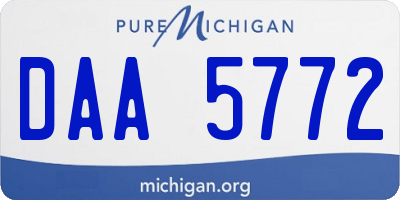 PURE MICHIGAN

DAA 5772

michigan.org